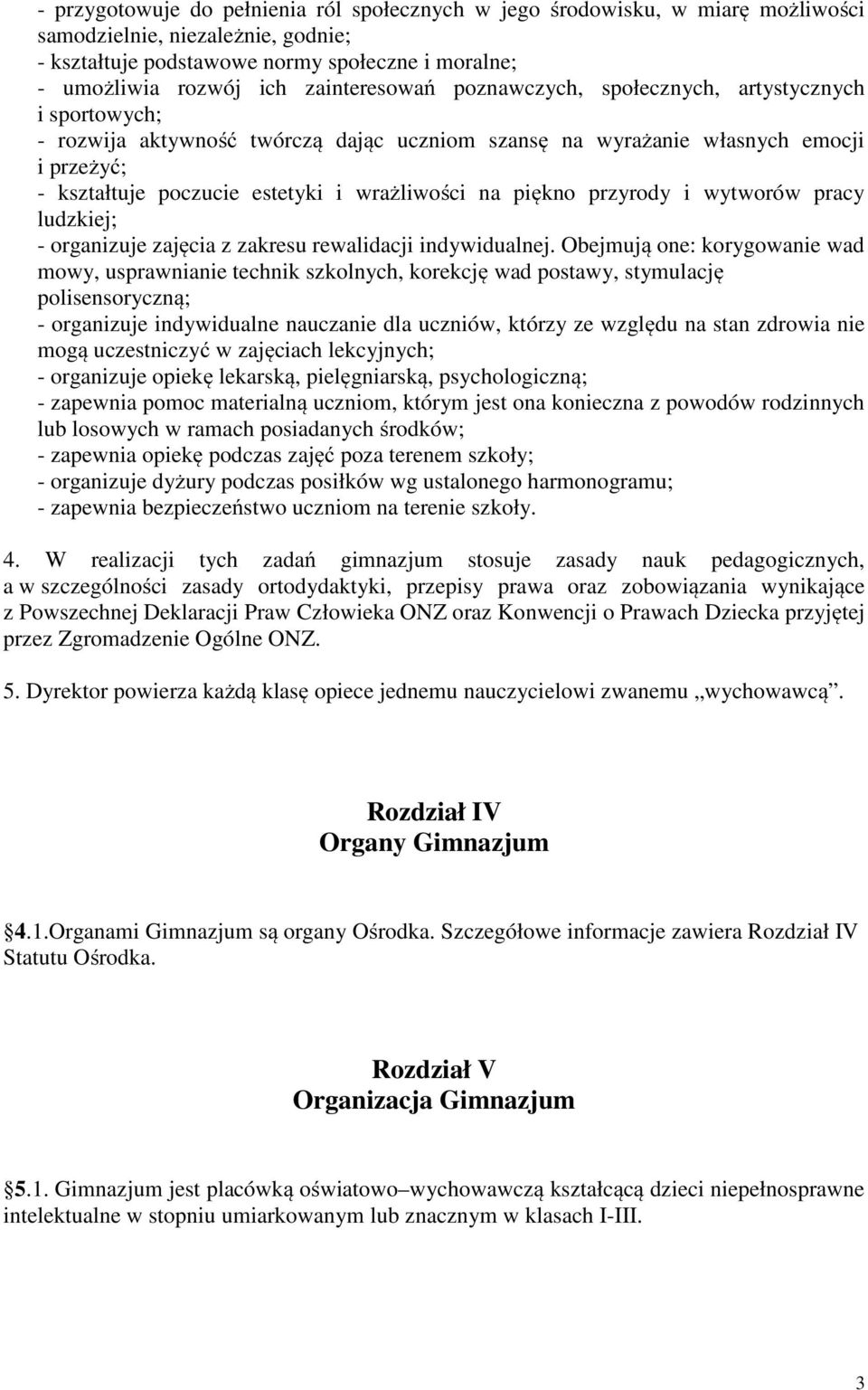 - przygotowuje do pełnienia ról społecznych w jego środowisku, w miarę możliwości samodzielnie, niezależnie, godnie;
- kształtuje podstawowe normy społeczne i moralne;
- umożliwia rozwój ich zainteresowań poznawczych, społecznych, artystycznych i sportowych;
- rozwija aktywność twórczą dając uczniom szansę na wyrażanie własnych emocji i przeżyć;
- kształtuje poczucie estetyki i wrażliwości na piękno przyrody i wytworów pracy ludzkiej;
- organizuje zajęcia z zakresu rewalidacji indywidualnej. Obejmują one: korygowanie wad mowy, usprawnianie technik szkolnych, korekcję wad postawy, stymulację polisensoryczną;
- organizuje indywidualne nauczanie dla uczniów, którzy ze względu na stan zdrowia nie mogą uczestniczyć w zajęciach lekcyjnych;
- organizuje opiekę lekarską, pielęgniarską, psychologiczną;
- zapewnia pomoc materialną uczniom, którym jest ona konieczna z powodów rodzinnych lub losowych w ramach posiadanych środków;
- zapewnia opiekę podczas zajęć poza terenem szkoły;
- organizuje dyżury podczas posiłków wg ustalonego harmonogramu;
- zapewnia bezpieczeństwo uczniom na terenie szkoły.

4. W realizacji tych zadań gimnazjum stosuje zasady nauk pedagogicznych, a w szczególności zasady ortodydaktyki, przepisy prawa oraz zobowiązania wynikające z Powszechnej Deklaracji Praw Człowieka ONZ oraz Konwencji o Prawach Dziecka przyjętej przez Zgromadzenie Ogólne ONZ.

5. Dyrektor powierza każdą klasę opiece jednemu nauczycielowi zwanemu „wychowawcą”.

Rozdział IV
Organy Gimnazjum

4.1.Organami Gimnazjum są organy Ośrodka. Szczegółowe informacje zawiera Rozdział IV Statutu Ośrodka.

Rozdział V
Organizacja Gimnazjum

5.1. Gimnazjum jest placówką oświatowo–wychowawczą kształcącą dzieci niepełnosprawne intelektualne w stopniu umiarkowanym lub znacznym w klasach I-III.

3